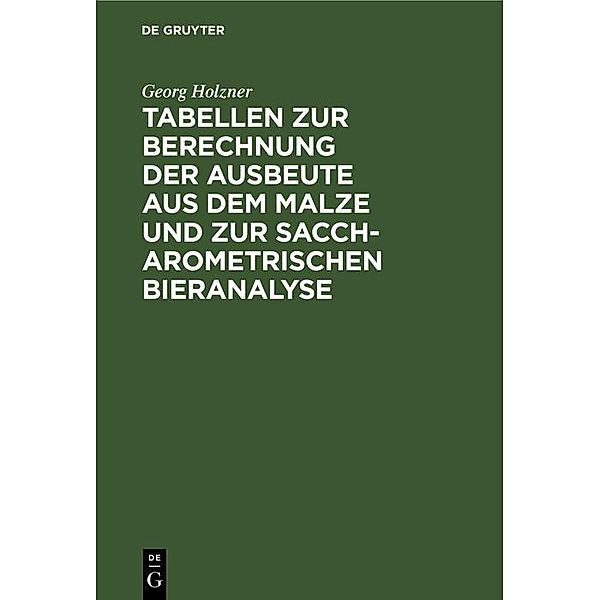 DE GRUYTER

Georg Holzner

TABELLEN ZUR BERECHNUNG DER AUSBEUTE AUS DEM MALZE UND ZUR SACCHAROMETRISCHEN BIERANALYSE

DE
G